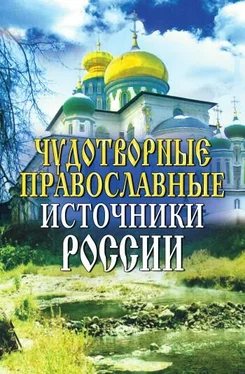 ЧУДОТВОРНЫЕ ПРАВОСЛАВНЫЕ ИСТОЧНИКИ РОССИИ